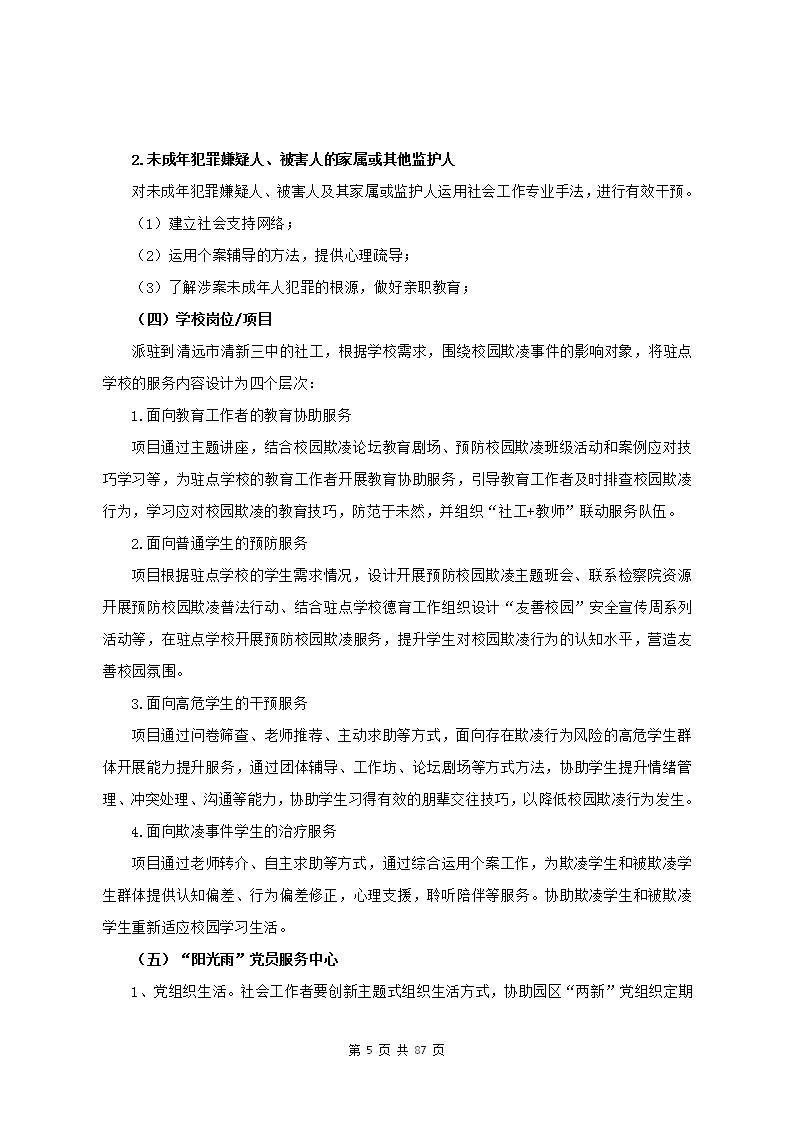 2.未成年犯罪嫌疑人、被害人的家属或其他监护人

对未成年犯罪嫌疑人、被害人及其家属或监护人运用社会工作专业手法，进行有效干预。

（1）建立社会支持网络；

（2）运用个案辅导的方法，提供心理疏导；

（3）了解涉案未成年人犯罪的根源，做好亲职教育；

（四）学校岗位/项目

派驻到清远市清新三中的社工，根据学校需求，围绕校园欺凌事件的影响对象，将驻点学校的服务内容设计为四个层次：

1.面向教育工作者的教育协助服务

项目通过主题讲座，结合校园欺凌论坛教育剧场、预防校园欺凌班级活动和案例应对技巧学习等，为驻点学校的教育工作者开展教育协助服务，引导教育工作者及时排查校园欺凌行为，学习应对校园欺凌的教育技巧，防范于未然，并组织“社工+教师”联动服务队伍。

2.面向普通学生的预防服务

项目根据驻点学校的学生需求情况，设计开展预防校园欺凌主题班会、联系检察院资源开展预防校园欺凌普法行动、结合驻点学校德育工作组织设计“友善校园”安全宣传周系列活动等，在驻点学校开展预防校园欺凌服务，提升学生对校园欺凌行为的认知水平，营造友善校园氛围。

3.面向高危学生的干预服务

项目通过问卷筛查、老师推荐、主动求助等方式，面向存在欺凌行为风险的高危学生群体开展能力提升服务，通过团体辅导、工作坊、论坛剧场等方式方法，协助学生提升情绪管理、冲突处理、沟通等能力，协助学生习得有效的朋辈交往技巧，以降低校园欺凌行为发生。

4.面向欺凌事件学生的治疗服务

项目通过老师转介、自主求助等方式，通过综合运用个案工作，为欺凌学生和被欺凌学生群体提供认知偏差、行为偏差修正，心理支援，聆听陪伴等服务。协助欺凌学生和被欺凌学生重新适应校园学习生活。

（五）“阳光雨”党员服务中心

1、党组织生活。社会工作者要创新主题式组织生活方式，协助园区“两新”党组织定期

第 5 页 共 87 页